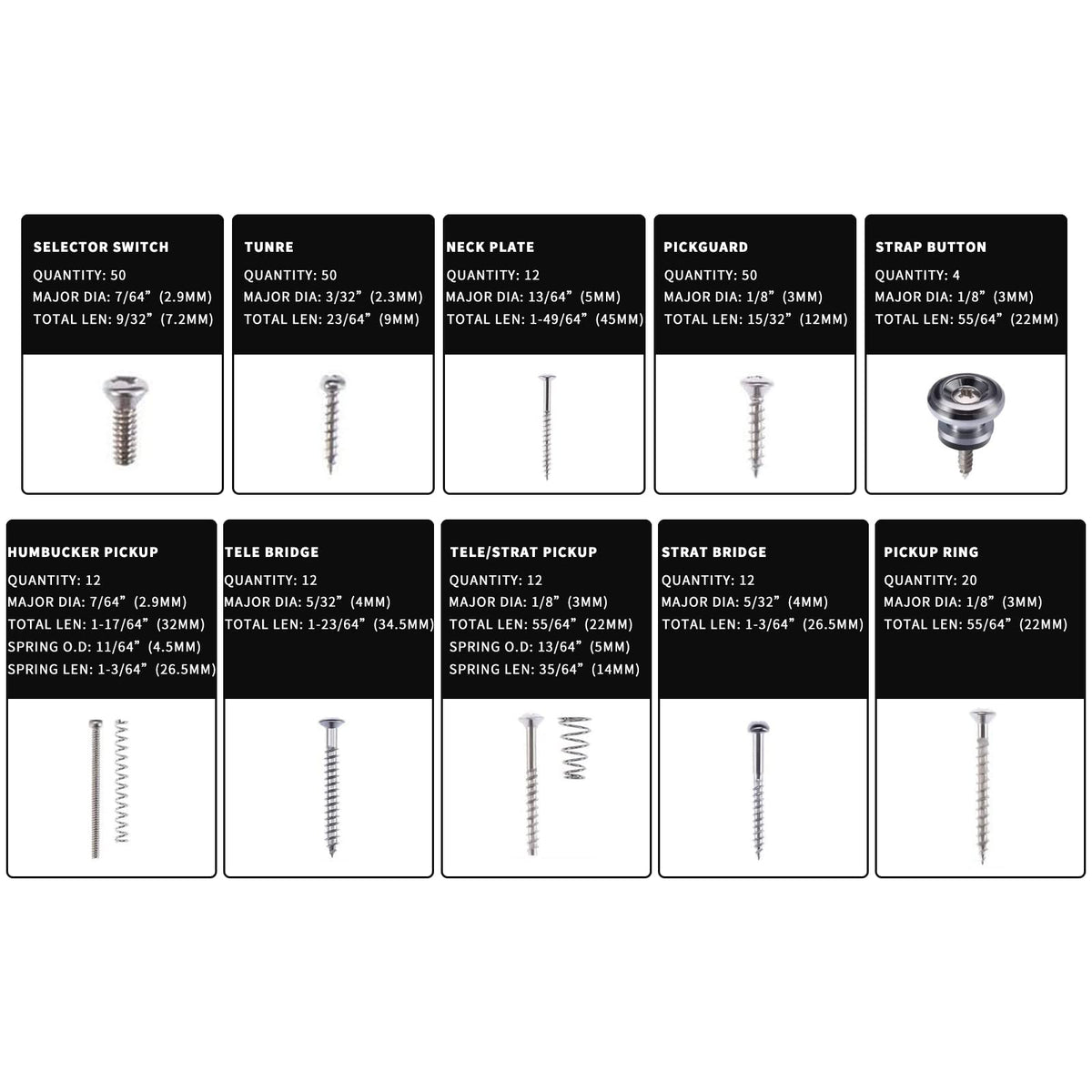 SELECTOR SWITCH
QUANTITY: 50
MAJOR DIA: 7/64” (2.9MM)
TOTAL LEN: 9/32” (7.2MM)

TUNRE
QUANTITY: 50
MAJOR DIA: 3/32” (2.3MM)
TOTAL LEN: 23/64” (9MM)

NECK PLATE
QUANTITY: 12
MAJOR DIA: 13/64” (5MM)
TOTAL LEN: 1-49/64” (45MM)

PICKGUARD
QUANTITY: 50
MAJOR DIA: 1/8” (3MM)
TOTAL LEN: 15/32” (12MM)

STRAP BUTTON
QUANTITY: 4
MAJOR DIA: 1/8” (3MM)
TOTAL LEN: 55/64” (22MM)

HUMBUCKER PICKUP
QUANTITY: 12
MAJOR DIA: 7/64” (2.9MM)
TOTAL LEN: 1-17/64” (32MM)
SPRING O.D: 11/64” (4.5MM)
SPRING LEN: 1-3/64” (26.5MM)

TELE BRIDGE
QUANTITY: 12
MAJOR DIA: 5/32” (4MM)
TOTAL LEN: 1-23/64” (34.5MM)

TELE/STRAT PICKUP
QUANTITY: 12
MAJOR DIA: 1/8” (3MM)
TOTAL LEN: 55/64” (22MM)
SPRING O.D: 13/64” (5MM)
SPRING LEN: 35/64” (14MM)

STRAT BRIDGE
QUANTITY: 12
MAJOR DIA: 5/32” (4MM)
TOTAL LEN: 1-3/64” (26.5MM)

PICKUP RING
QUANTITY: 20
MAJOR DIA: 1/8” (3MM)
TOTAL LEN: 55/64” (22MM)